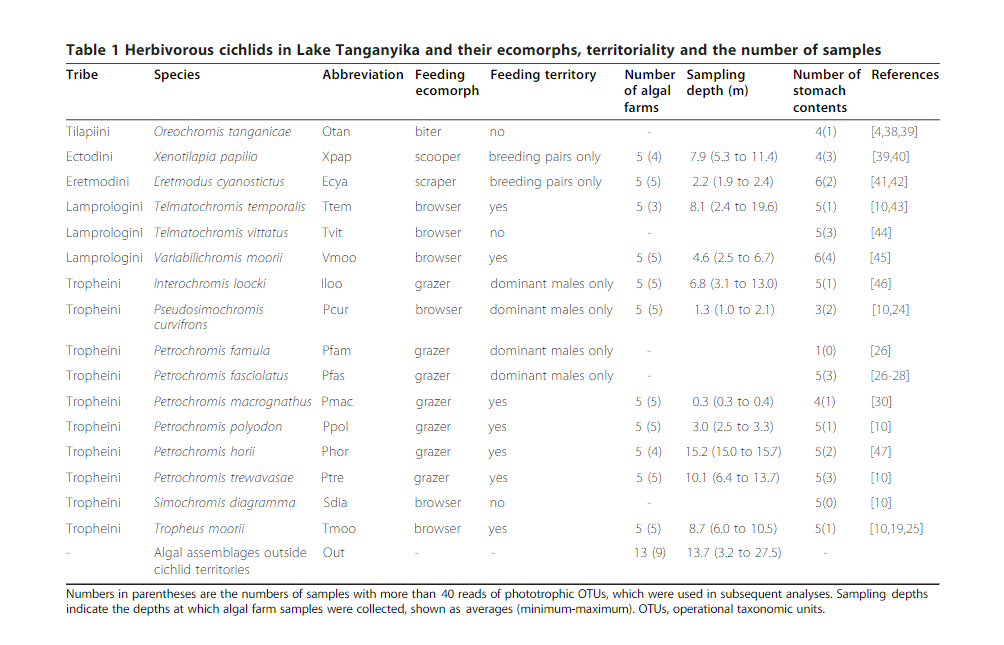 **Table 1 Herbivorous cichlids in Lake Tanganyika and their ecomorphs, territoriality and the number of samples**

| Tribe | Species | Abbreviation | Feeding ecomorph | Feeding territory | Number of algal farms | Sampling depth (m) | Number of stomach contents | References |
|---|---|---|---|---|---|---|---|---|
| Tilapiini | Oreochromis tanganicae | Otan | biter | no | - | | 4(1) | [4,38,39] |
| Ectodini | Xenotilapia papilio | Xpap | scooper | breeding pairs only | 5 (4) | 7.9 (5.3 to 11.4) | 4(3) | [39,40] |
| Eretmodini | Eretmodus cyanostictus | Ecya | scraper | breeding pairs only | 5 (5) | 2.2 (1.9 to 2.4) | 6(2) | [41,42] |
| Lamprologini | Telmatochromis temporalis | Ttem | browser | yes | 5 (3) | 8.1 (2.4 to 19.6) | 5(1) | [10,43] |
| Lamprologini | Telmatochromis vittatus | Tvit | browser | no | - | | 5(3) | [44] |
| Lamprologini | Variabilichromis moorii | Vmoo | browser | yes | 5 (5) | 4.6 (2.5 to 6.7) | 6(4) | [45] |
| Tropheini | Interochromis loocki | Iloo | grazer | dominant males only | 5 (5) | 6.8 (3.1 to 13.0) | 5(1) | [46] |
| Tropheini | Pseudosimochromis curvifrons | Pcur | browser | dominant males only | 5 (5) | 1.3 (1.0 to 2.1) | 3(2) | [10,24] |
| Tropheini | Petrochromis famula | Pfam | grazer | dominant males only | - | | 1(0) | [26] |
| Tropheini | Petrochromis fasciolatus | Pfas | grazer | dominant males only | - | | 5(3) | [26-28] |
| Tropheini | Petrochromis macrognathus | Pmac | grazer | yes | 5 (5) | 0.3 (0.3 to 0.4) | 4(1) | [30] |
| Tropheini | Petrochromis polyodon | Ppol | grazer | yes | 5 (5) | 3.0 (2.5 to 3.3) | 5(1) | [10] |
| Tropheini | Petrochromis horii | Phor | grazer | yes | 5 (4) | 15.2 (15.0 to 15.7) | 5(2) | [47] |
| Tropheini | Petrochromis trewavasae | Ptre | grazer | yes | 5 (5) | 10.1 (6.4 to 13.7) | 5(3) | [10] |
| Tropheini | Simochromis diagramma | Sdia | browser | no | - | | 5(0) | [10] |
| Tropheini | Tropheus moorii | Tmoo | browser | yes | 5 (5) | 8.7 (6.0 to 10.5) | 5(1) | [10,19,25] |
| - | Algal assemblages outside cichlid territories | Out | - | - | 13 (9) | 13.7 (3.2 to 27.5) | - | |

Numbers in parentheses are the numbers of samples with more than 40 reads of phototrophic OTUs, which were used in subsequent analyses. Sampling depths indicate the depths at which algal farm samples were collected, shown as averages (minimum-maximum). OTUs, operational taxonomic units.